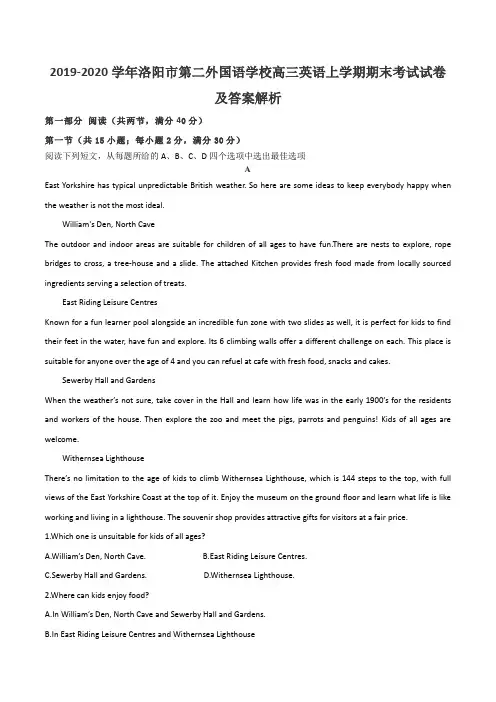 2019-2020 学年洛阳市第二外国语学校高三英语上学期期末考试试卷及答案解析

第一部分 阅读（共两节，满分 40 分）

第一节（共 15 小题；每小题 2 分，满分 30 分）

阅读下列短文，从每题所给的 A、B、C、D 四个选项中选出最佳选项

A

East Yorkshire has typical unpredictable British weather. So here are some ideas to keep everybody happy when the weather is not the most ideal.

William's Den, North Cave

The outdoor and indoor areas are suitable for children of all ages to have fun.There are nests to explore, rope bridges to cross, a tree-house and a slide. The attached Kitchen provides fresh food made from locally sourced ingredients serving a selection of treats.

East Riding Leisure Centres

Known for a fun learner pool alongside an incredible fun zone with two slides as well, it is perfect for kids to find their feet in the water, have fun and explore. Its 6 climbing walls offer a different challenge on each. This place is suitable for anyone over the age of 4 and you can refuel at cafe with fresh food, snacks and cakes.

Sewerby Hall and Gardens

When the weather's not sure, take cover in the Hall and learn how life was in the early 1900's for the residents and workers of the house. Then explore the zoo and meet the pigs, parrots and penguins! Kids of all ages are welcome.

Withernsea Lighthouse

There's no limitation to the age of kids to climb Withernsea Lighthouse, which is 144 steps to the top, with full views of the East Yorkshire Coast at the top of it. Enjoy the museum on the ground floor and learn what life is like working and living in a lighthouse. The souvenir shop provides attractive gifts for visitors at a fair price.

1.Which one is unsuitable for kids of all ages?

A.William's Den, North Cave.　　B.East Riding Leisure Centres.

C.Sewerby Hall and Gardens.　　D.Withernsea Lighthouse.

2.Where can kids enjoy food?

A.In William's Den, North Cave and Sewerby Hall and Gardens.

B.In East Riding Leisure Centres and Withernsea Lighthouse